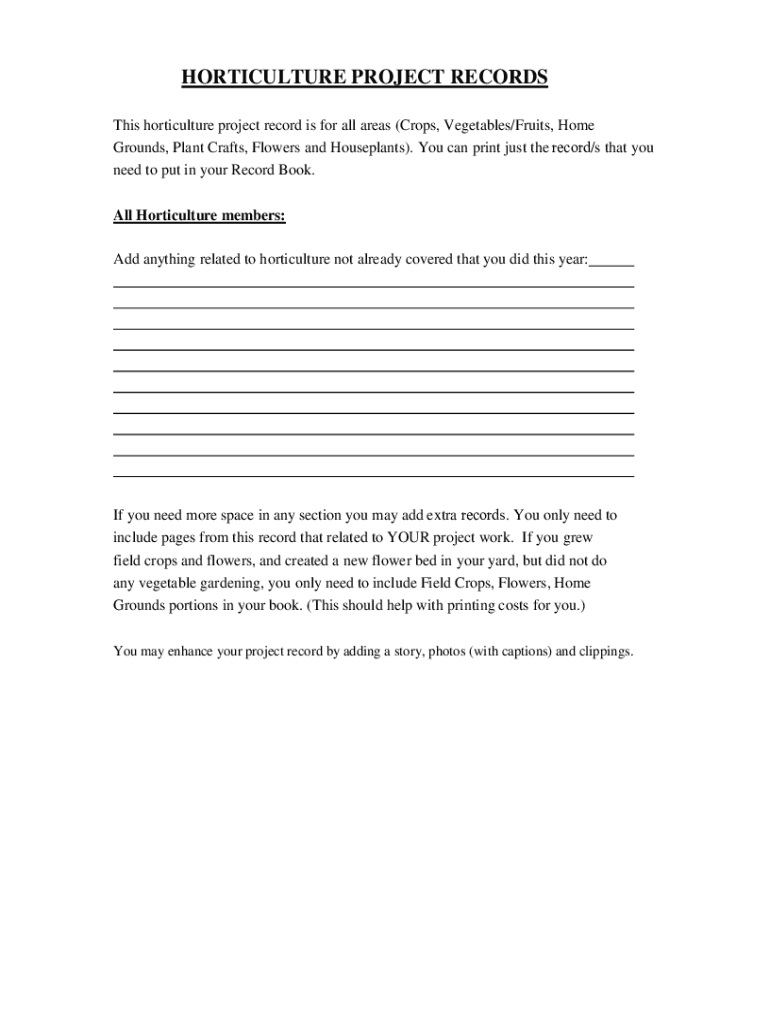 HORTICULTURE PROJECT RECORDS

This horticulture project record is for all areas (Crops, Vegetables/Fruits, Home Grounds, Plant Crafts, Flowers and Houseplants). You can print just the record/s that you need to put in your Record Book.

All Horticulture members:

Add anything related to horticulture not already covered that you did this year:______

If you need more space in any section you may add extra records. You only need to include pages from this record that related to YOUR project work. If you grew field crops and flowers, and created a new flower bed in your yard, but did not do any vegetable gardening, you only need to include Field Crops, Flowers, Home Grounds portions in your book. (This should help with printing costs for you.)

You may enhance your project record by adding a story, photos (with captions) and clippings.